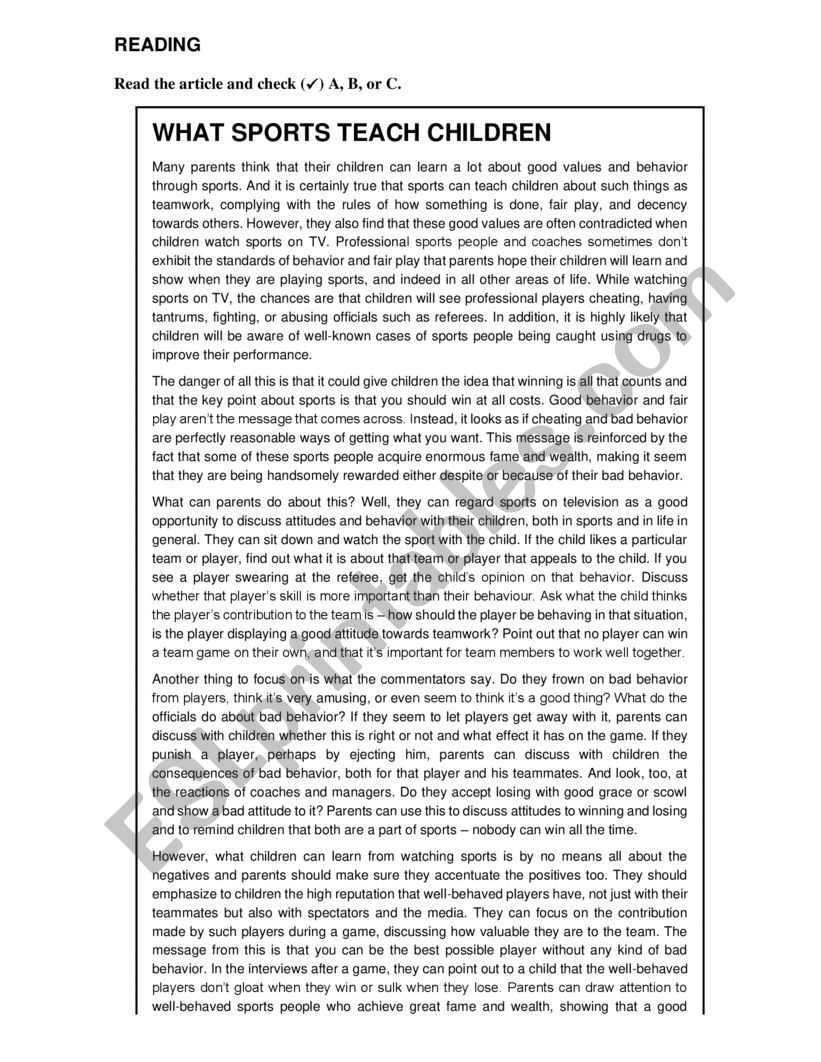 READING

Read the article and check (✓) A, B, or C.

WHAT SPORTS TEACH CHILDREN

Many parents think that their children can learn a lot about good values and behavior through sports. And it is certainly true that sports can teach children about such things as teamwork, complying with the rules of how something is done, fair play, and decency towards others. However, they also find that these good values are often contradicted when children watch sports on TV. Professional sports people and coaches sometimes don't exhibit the standards of behavior and fair play that parents hope their children will learn and show when they are playing sports, and indeed in all other areas of life. While watching sports on TV, the chances are that children will see professional players cheating, having tantrums, fighting, or abusing officials such as referees. In addition, it is highly likely that children will be aware of well-known cases of sports people being caught using drugs to improve their performance.

The danger of all this is that it could give children the idea that winning is all that counts and that the key point about sports is that you should win at all costs. Good behavior and fair play aren't the message that comes across. Instead, it looks as if cheating and bad behavior are perfectly reasonable ways of getting what you want. This message is reinforced by the fact that some of these sports people acquire enormous fame and wealth, making it seem that they are being handsomely rewarded either despite or because of their bad behavior.

What can parents do about this? Well, they can regard sports on television as a good opportunity to discuss attitudes and behavior with their children, both in sports and in life in general. They can sit down and watch the sport with the child. If the child likes a particular team or player, find out what it is about that team or player that appeals to the child. If you see a player swearing at the referee, get the child's opinion on that behavior. Discuss whether that player's skill is more important than their behaviour. Ask what the child thinks the player's contribution to the team is – how should the player be behaving in that situation, is the player displaying a good attitude towards teamwork? Point out that no player can win a team game on their own, and that it's important for team members to work well together.

Another thing to focus on is what the commentators say. Do they frown on bad behavior from players, think it's very amusing, or even seem to think it's a good thing? What do the officials do about bad behavior? If they seem to let players get away with it, parents can discuss with children whether this is right or not and what effect it has on the game. If they punish a player, perhaps by ejecting him, parents can discuss with children the consequences of bad behavior, both for that player and his teammates. And look, too, at the reactions of coaches and managers. Do they accept losing with good grace or scowl and show a bad attitude to it? Parents can use this to discuss attitudes to winning and losing and to remind children that both are a part of sports – nobody can win all the time.

However, what children can learn from watching sports is by no means all about the negatives and parents should make sure they accentuate the positives too. They should emphasize to children the high reputation that well-behaved players have, not just with their teammates but also with spectators and the media. They can focus on the contribution made by such players during a game, discussing how valuable they are to the team. The message from this is that you can be the best possible player without any kind of bad behavior. In the interviews after a game, they can point out to a child that the well-behaved players don't gloat when they win or sulk when they lose. Parents can draw attention to well-behaved sports people who achieve great fame and wealth, showing that a good

ESLprintables.com